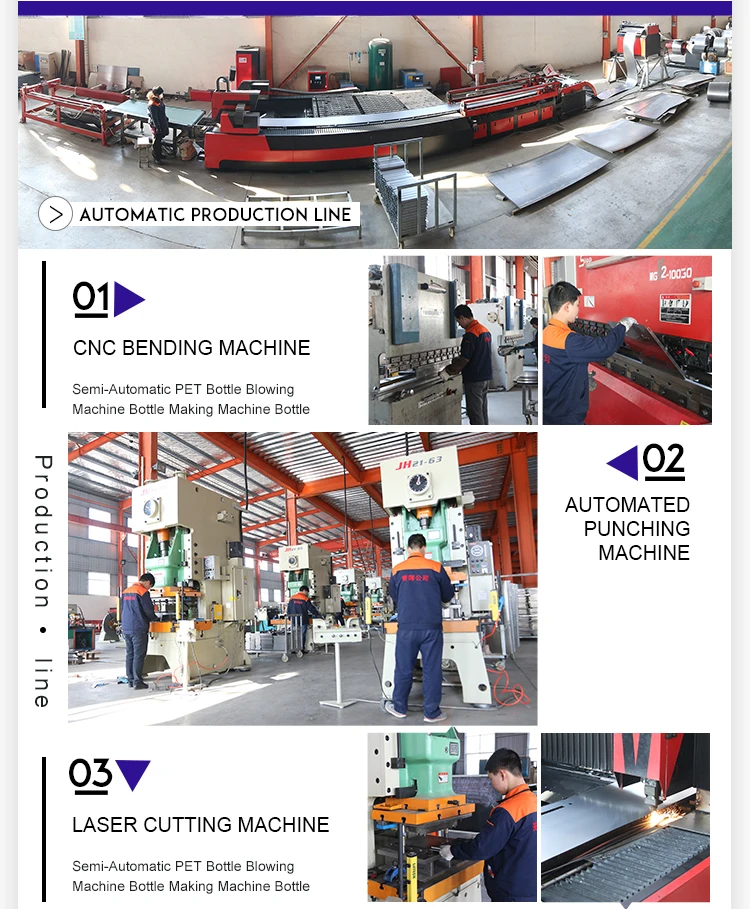 AUTOMATIC PRODUCTION LINE

01

CNC BENDING MACHINE

Semi-Automatic PET Bottle Blowing Machine Bottle Making Machine Bottle

Production • line

02

AUTOMATED PUNCHING MACHINE

03

LASER CUTTING MACHINE

Semi-Automatic PET Bottle Blowing Machine Bottle Making Machine Bottle